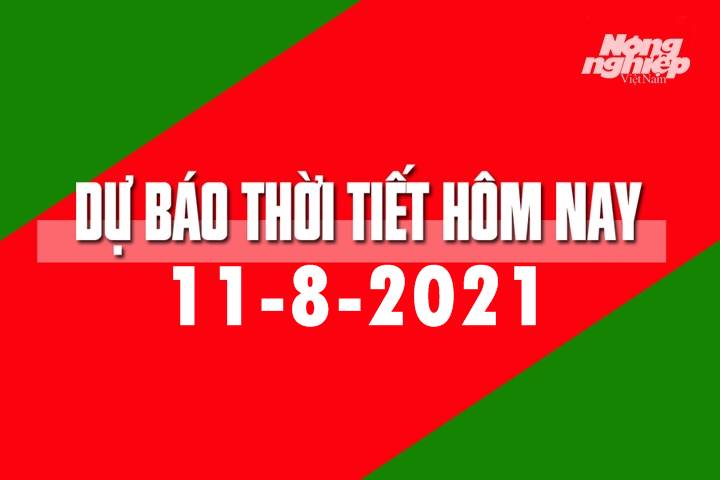 Nông nghiệp
ViệtNam

DỰ BÁO THỜI TIẾT HÔM NAY
11-8-2021